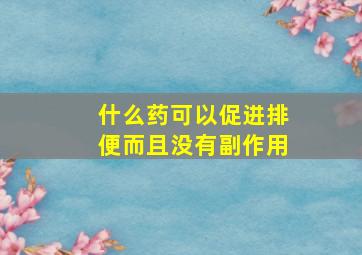 什么药可以促进排便而且没有副作用